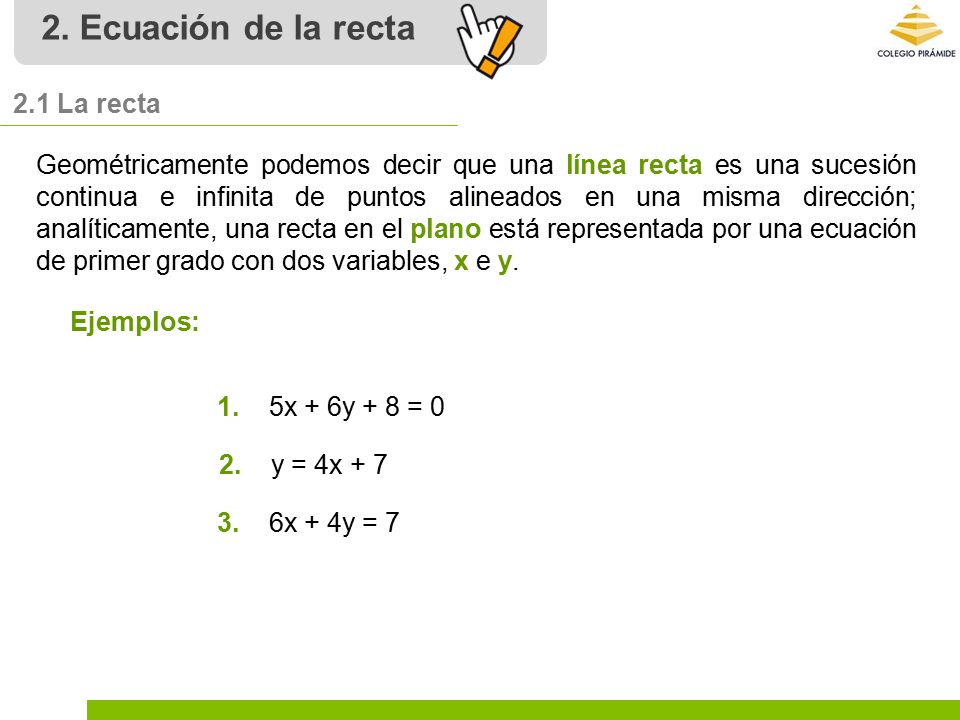 2. Ecuación de la recta

COLEGIO PIRÁMIDE

2.1 La recta

Geométricamente podemos decir que una línea recta es una sucesión continua e infinita de puntos alineados en una misma dirección; analíticamente, una recta en el plano está representada por una ecuación de primer grado con dos variables, x e y.

Ejemplos:

1. $5x + 6y + 8 = 0$

2. $y = 4x + 7$

3. $6x + 4y = 7$